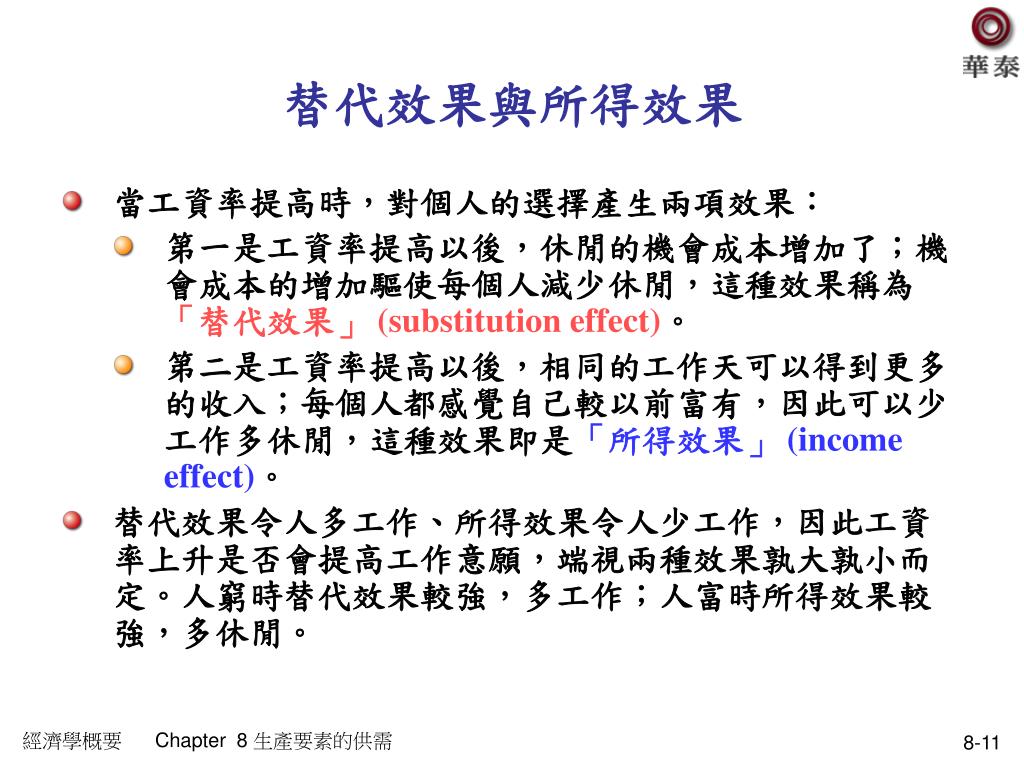 華泰

替代效果與所得效果

當工資率提高時，對個人的選擇產生兩項效果：

第一是工資率提高以後，休閒的機會成本增加了；機會成本的增加驅使每個人減少休閒，這種效果稱為「替代效果」 (substitution effect)。

第二是工資率提高以後，相同的工作天可以得到更多的收入；每個人都感覺自己較以前富有，因此可以少工作多休閒，這種效果即是「所得效果」 (income effect)。

替代效果令人多工作、所得效果令人少工作，因此工資率上升是否會提高工作意願，端視兩種效果孰大孰小而定。人窮時替代效果較強，多工作；人富時所得效果較強，多休閒。

經濟學概要 Chapter 8 生產要素的供需 8-11